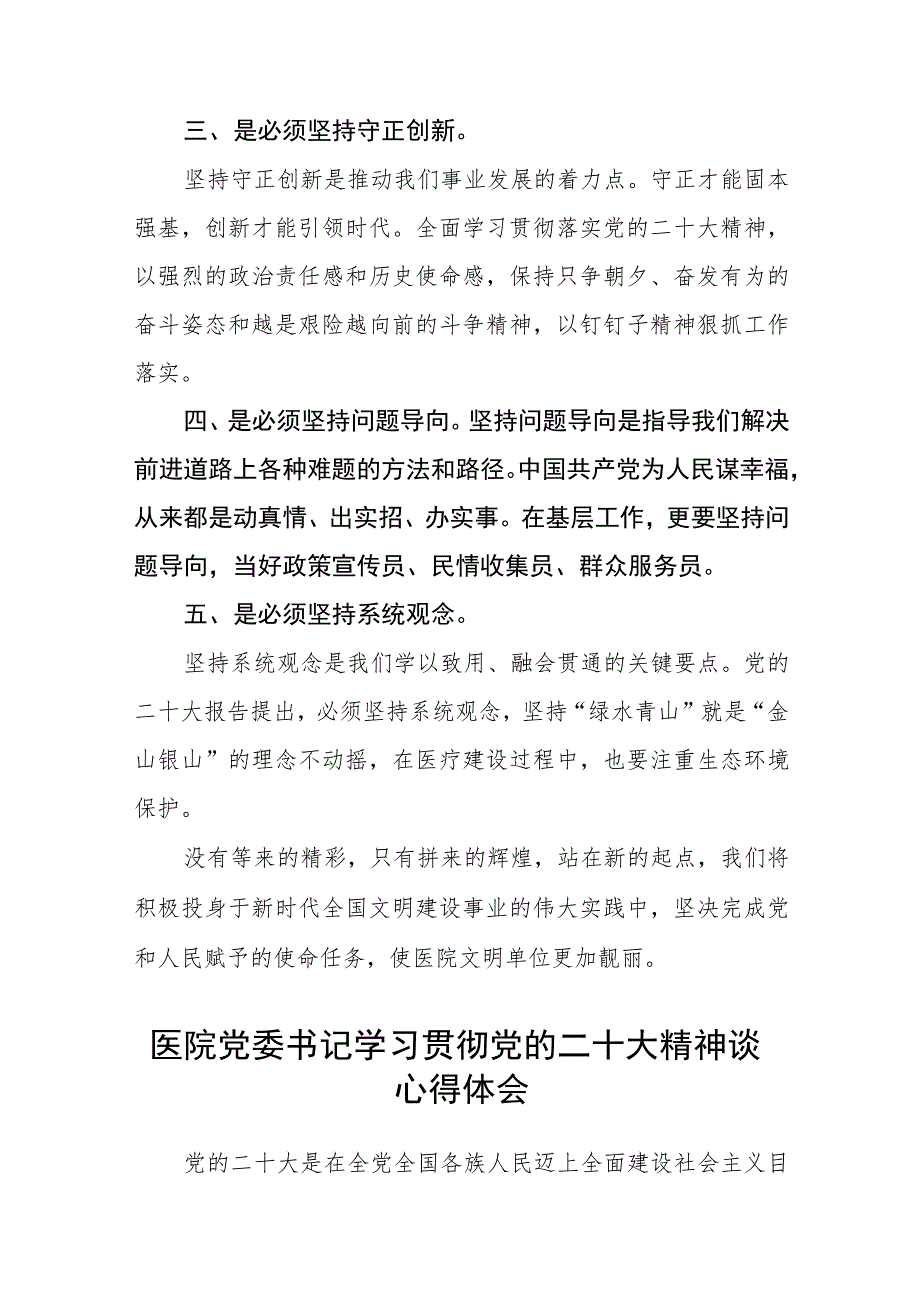 三、是必须坚持守正创新。

坚持守正创新是推动我们事业发展的着力点。守正才能固本强基，创新才能引领时代。全面学习贯彻落实党的二十大精神，以强烈的政治责任感和历史使命感，保持只争朝夕、奋发有为的奋斗姿态和越是艰险越向前的斗争精神，以钉钉子精神狠抓工作落实。

四、是必须坚持问题导向。坚持问题导向是指导我们解决前进道路上各种难题的方法和路径。中国共产党为人民谋幸福，从来都是动真情、出实招、办实事。在基层工作，更要坚持问题导向，当好政策宣传员、民情收集员、群众服务员。

五、是必须坚持系统观念。

坚持系统观念是我们学以致用、融会贯通的关键要点。党的二十大报告提出，必须坚持系统观念，坚持“绿水青山”就是“金山银山”的理念不动摇，在医疗建设过程中，也要注重生态环境保护。

没有等来的精彩，只有拼来的辉煌，站在新的起点，我们将积极投身于新时代全国文明建设事业的伟大实践中，坚决完成党和人民赋予的使命任务，使医院文明单位更加靓丽。

医院党委书记学习贯彻党的二十大精神谈心得体会

党的二十大是在全党全国各族人民迈上全面建设社会主义目